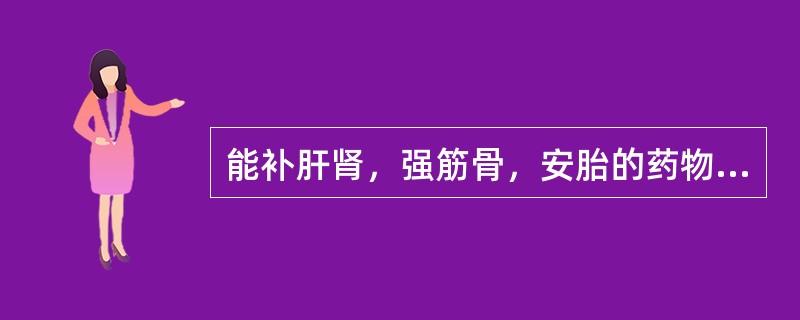 能补肝肾，强筋骨，安胎的药物...